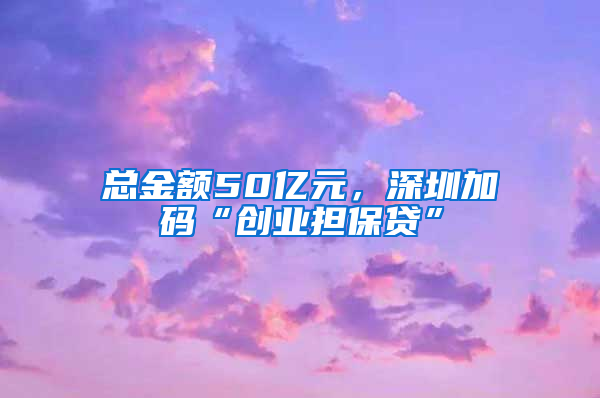 总金额50亿元，深圳加码“创业担保贷”